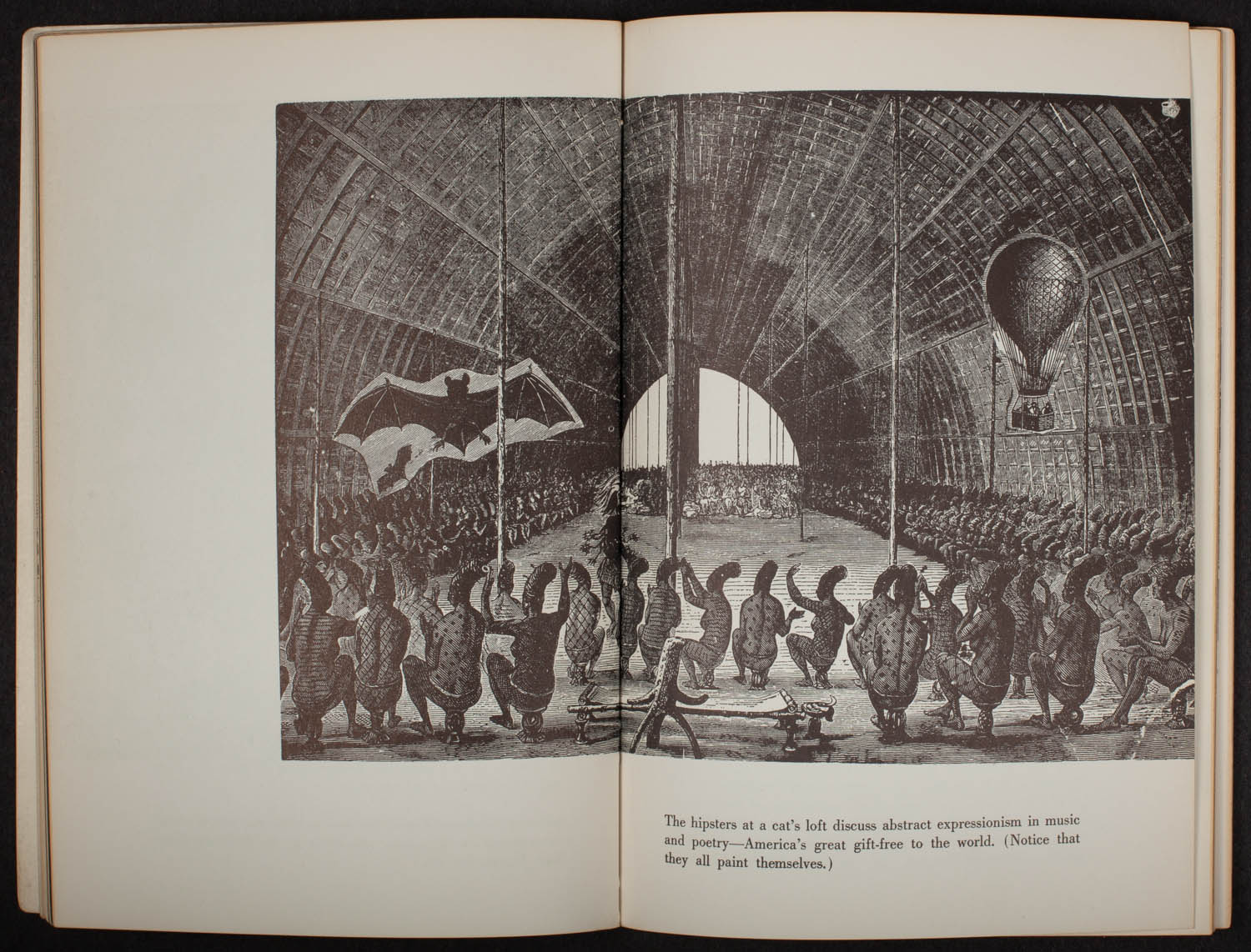 The hipsters at a cat's loft discuss abstract expressionism in music and poetry—America's great gift-free to the world. (Notice that they all paint themselves.)